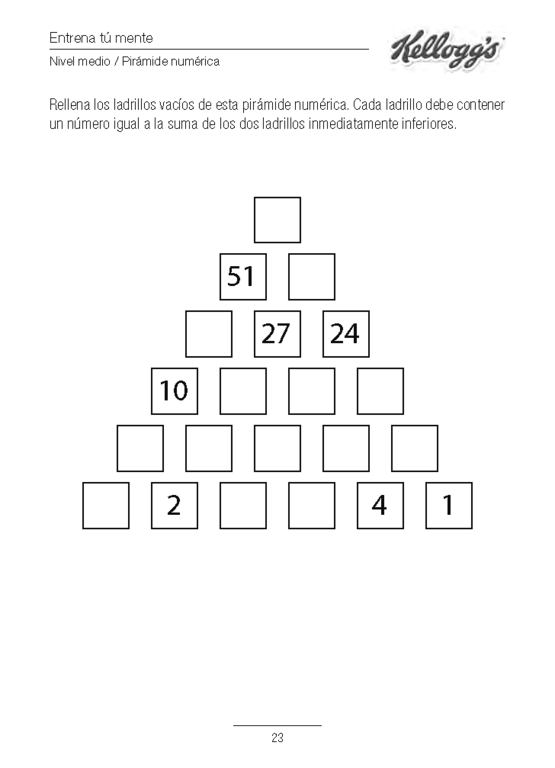 Entrena tú mente

Nivel medio / Pirámide numérica

Kellogg's

Rellena los ladrillos vacíos de esta pirámide numérica. Cada ladrillo debe contener un número igual a la suma de los dos ladrillos inmediatamente inferiores.

51

27 24

10

2 4 1

23